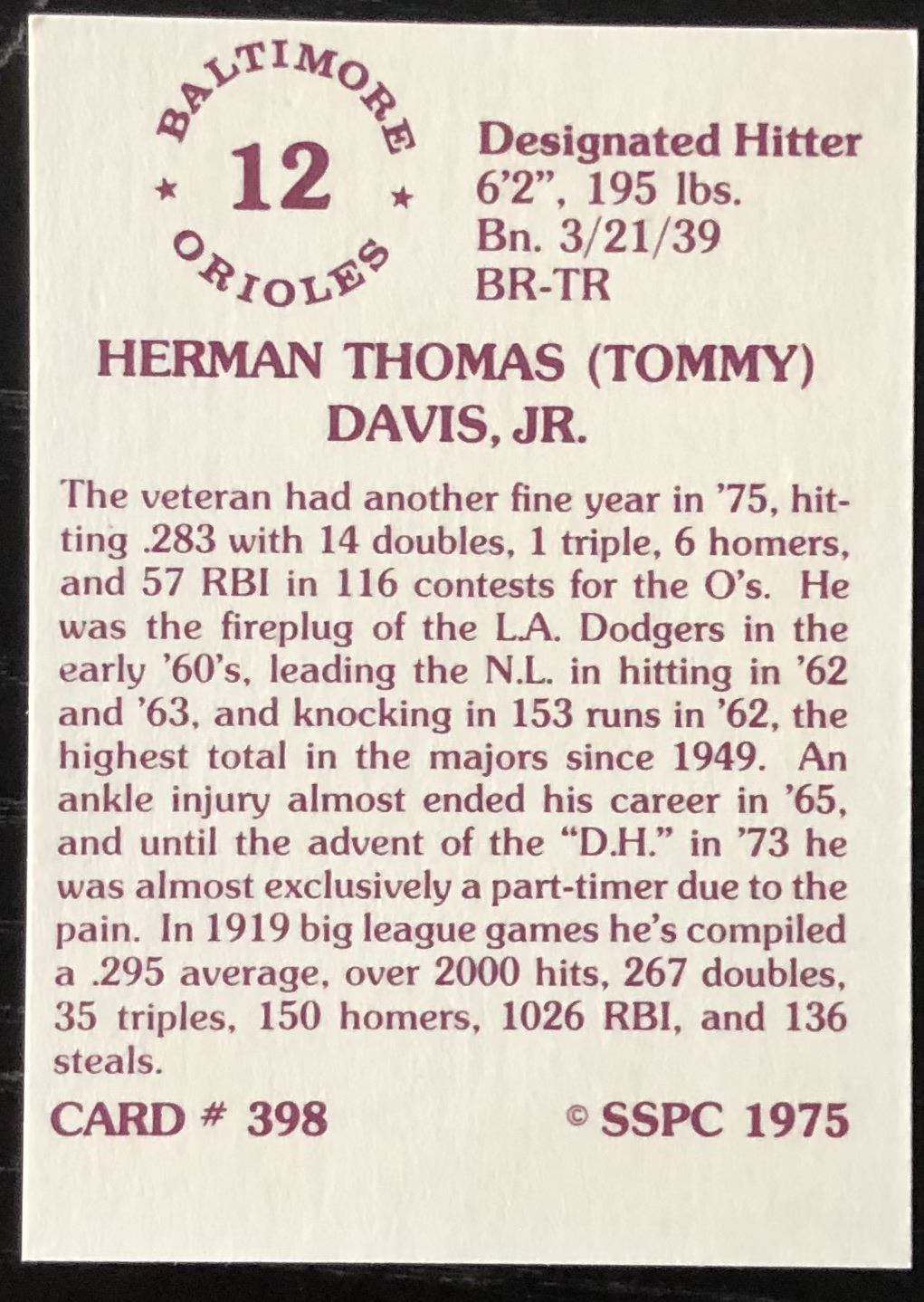 BALTIMORE
★ 12 ★
ORIOLES

Designated Hitter
6'2", 195 lbs.
Bn. 3/21/39
BR-TR

HERMAN THOMAS (TOMMY) DAVIS, JR.

The veteran had another fine year in '75, hitting .283 with 14 doubles, 1 triple, 6 homers, and 57 RBI in 116 contests for the O's. He was the fireplug of the L.A. Dodgers in the early '60's, leading the N.L. in hitting in '62 and '63, and knocking in 153 runs in '62, the highest total in the majors since 1949. An ankle injury almost ended his career in '65, and until the advent of the "D.H." in '73 he was almost exclusively a part-timer due to the pain. In 1919 big league games he's compiled a .295 average, over 2000 hits, 267 doubles, 35 triples, 150 homers, 1026 RBI, and 136 steals.

CARD # 398

© SSPC 1975